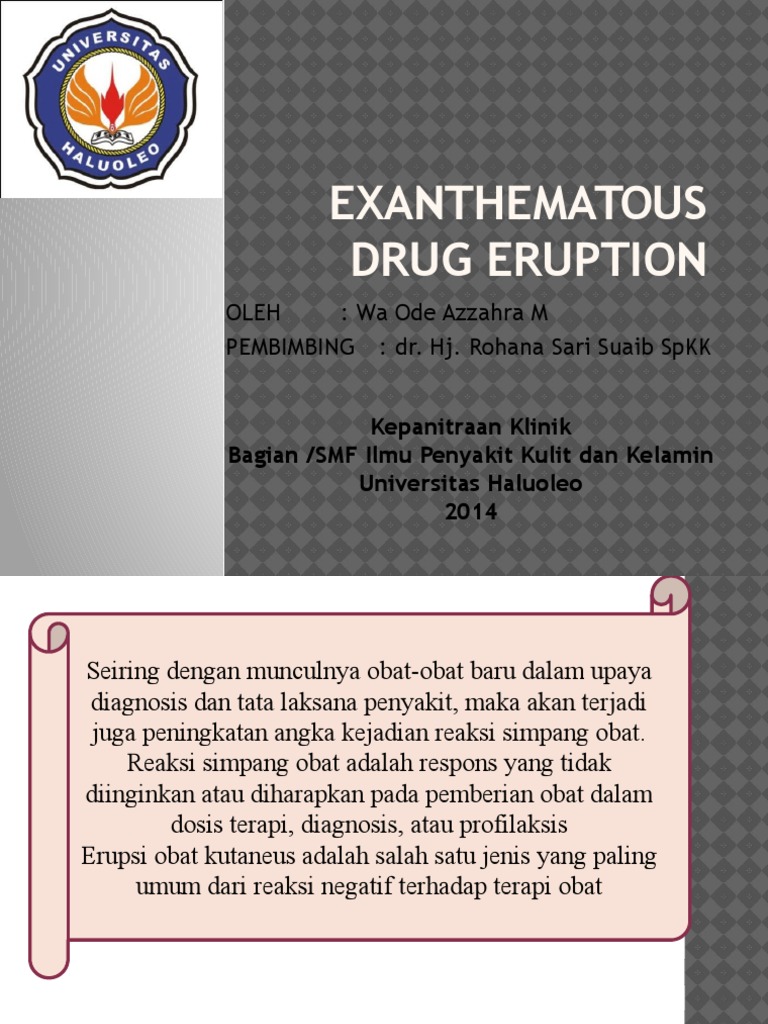 UNIVERSITAS HALUOLEO

EXANTHEMATOUS DRUG ERUPTION

OLEH : Wa Ode Azzahra M
PEMBIMBING : dr. Hj. Rohana Sari Suaib SpKK

Kepanitraan Klinik
Bagian /SMF Ilmu Penyakit Kulit dan Kelamin
Universitas Haluoleo
2014

Seiring dengan munculnya obat-obat baru dalam upaya diagnosis dan tata laksana penyakit, maka akan terjadi juga peningkatan angka kejadian reaksi simpang obat. Reaksi simpang obat adalah respons yang tidak diinginkan atau diharapkan pada pemberian obat dalam dosis terapi, diagnosis, atau profilaksis
Erupsi obat kutaneus adalah salah satu jenis yang paling umum dari reaksi negatif terhadap terapi obat